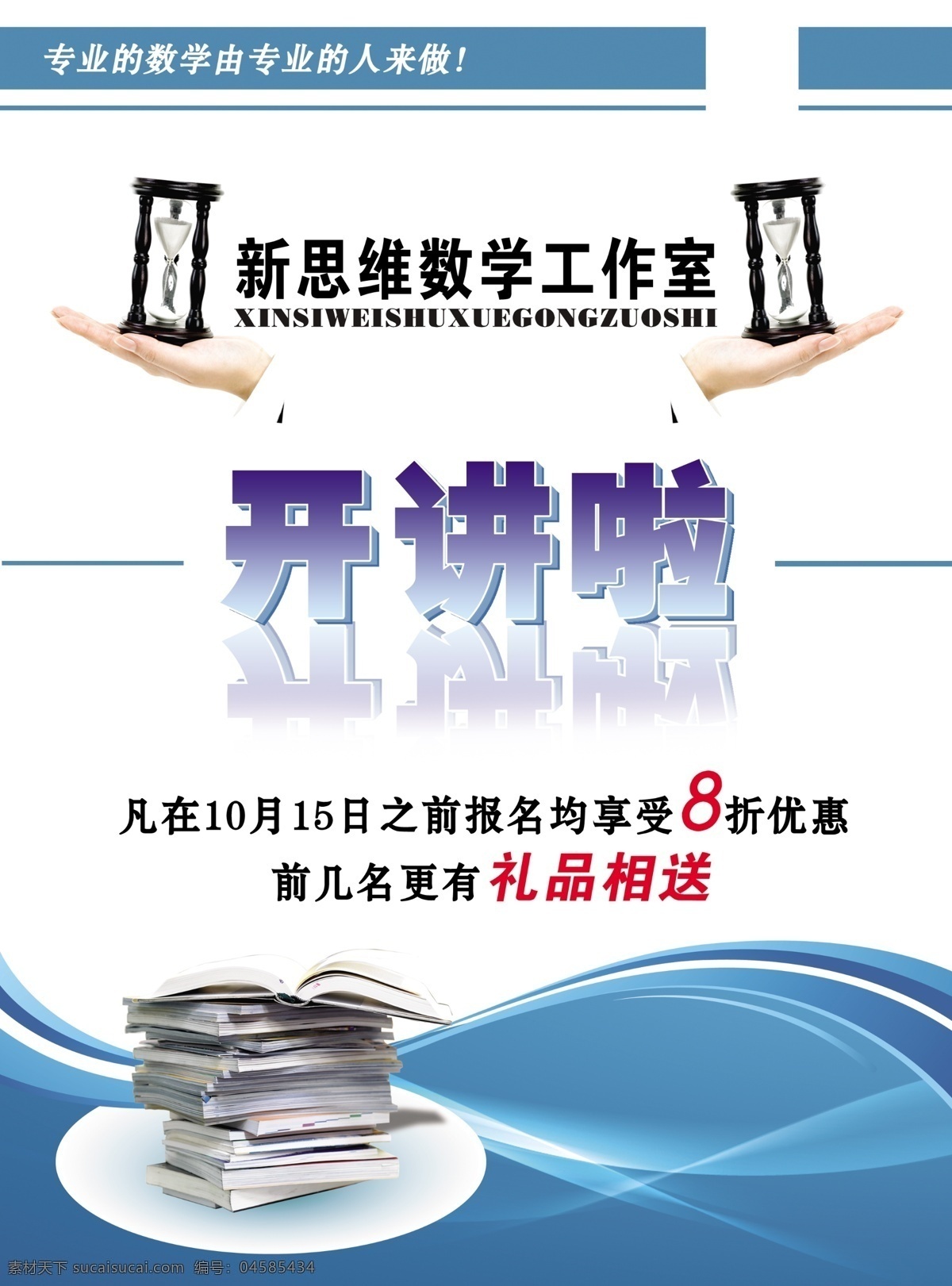 专业的数学由专业的人来做！

新思维数学工作室
XINSIWEISHUXUEGONGZUOSHI

开讲啦

凡在10月15日之前报名均享受8折优惠
前几名更有礼品相送

素材天下 sucaisucai.com 编号：04585434